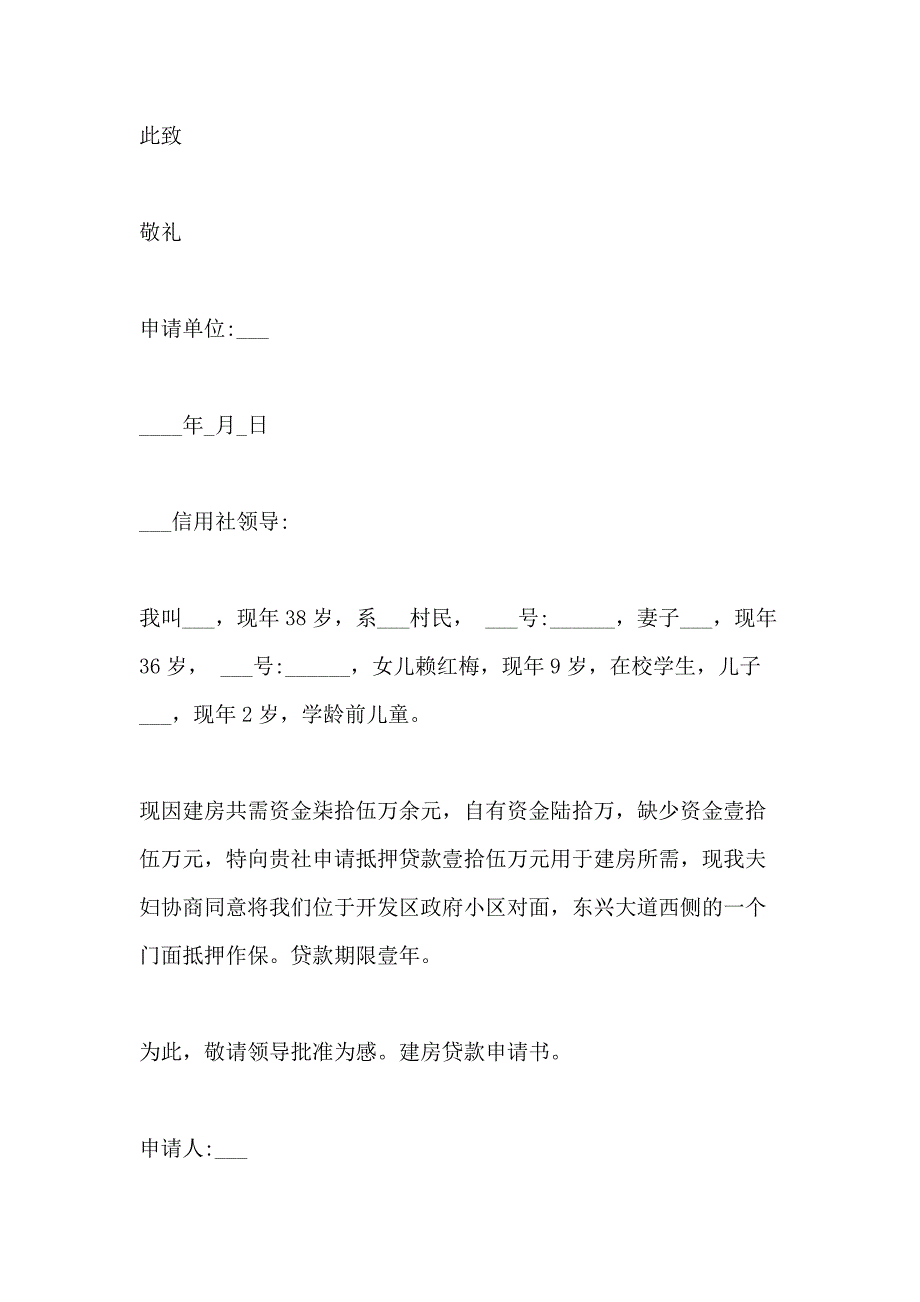 此致

敬礼

申请单位:___

____年_月_日

___信用社领导:

我叫___，现年38岁，系___村民， ___号:______，妻子___，现年36岁， ___号:______，女儿赖红梅，现年9岁，在校学生，儿子___，现年2岁，学龄前儿童。

现因建房共需资金柒拾伍万余元，自有资金陆拾万，缺少资金壹拾伍万元，特向贵社申请抵押贷款壹拾伍万元用于建房所需，现我夫妇协商同意将我们位于开发区政府小区对面，东兴大道西侧的一个门面抵押作保。贷款期限壹年。

为此，敬请领导批准为感。建房贷款申请书。

申请人:___